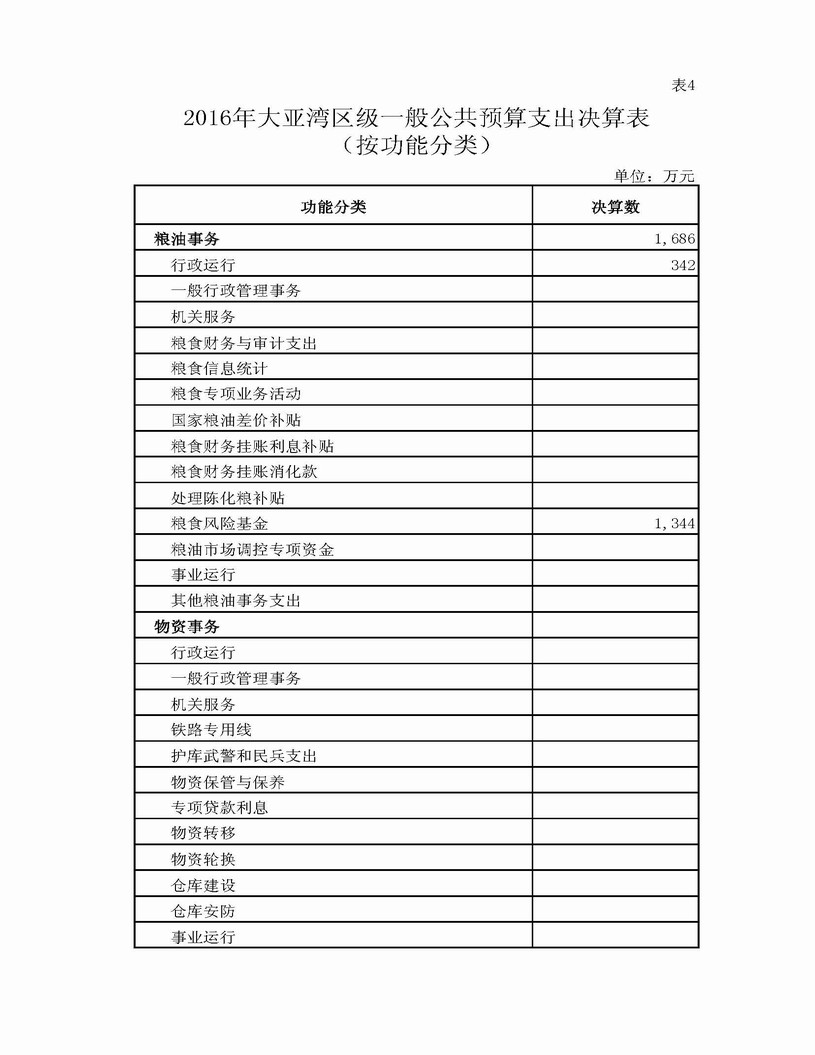 表4

2016年大亚湾区级一般公共预算支出决算表
（按功能分类）

单位：万元

| 功能分类 | 决算数 |
|---|---|
| 粮油事务 | 1,686 |
| 行政运行 | 342 |
| 一般行政管理事务 | |
| 机关服务 | |
| 粮食财务与审计支出 | |
| 粮食信息统计 | |
| 粮食专项业务活动 | |
| 国家粮油差价补贴 | |
| 粮食财务挂账利息补贴 | |
| 粮食财务挂账消化款 | |
| 处理陈化粮补贴 | |
| 粮食风险基金 | 1,344 |
| 粮油市场调控专项资金 | |
| 事业运行 | |
| 其他粮油事务支出 | |
| 物资事务 | |
| 行政运行 | |
| 一般行政管理事务 | |
| 机关服务 | |
| 铁路专用线 | |
| 护库武警和民兵支出 | |
| 物资保管与保养 | |
| 专项贷款利息 | |
| 物资转移 | |
| 物资轮换 | |
| 仓库建设 | |
| 仓库安防 | |
| 事业运行 | |